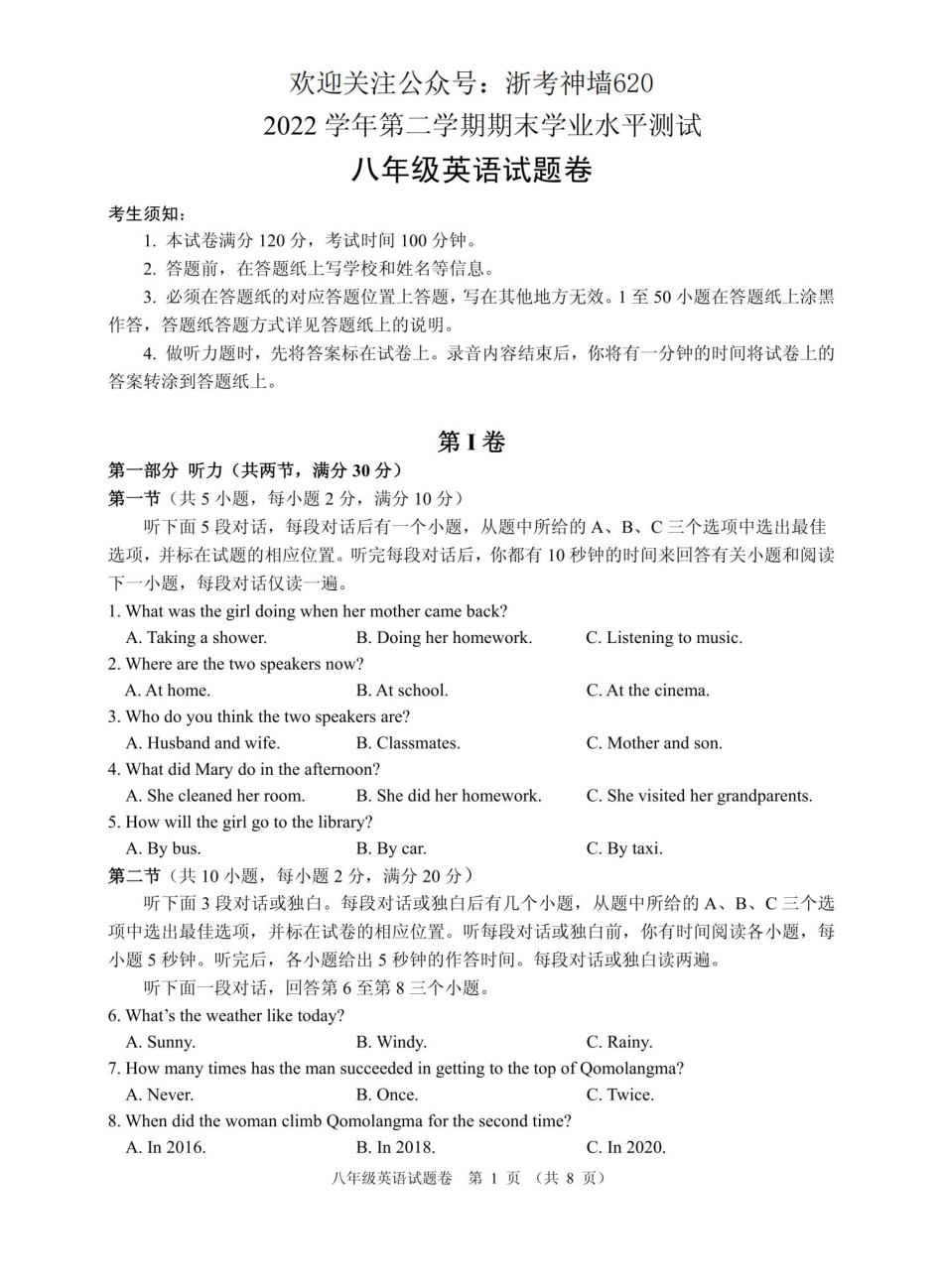 欢迎关注公众号：浙考神墙620
2022 学年第二学期期末学业水平测试
八年级英语试题卷

考生须知：
1. 本试卷满分 120 分，考试时间 100 分钟。
2. 答题前，在答题纸上写学校和姓名等信息。
3. 必须在答题纸的对应答题位置上答题，写在其他地方无效。1 至 50 小题在答题纸上涂黑作答，答题纸答题方式详见答题纸上的说明。
4. 做听力题时，先将答案标在试卷上。录音内容结束后，你将有一分钟的时间将试卷上的答案转涂到答题纸上。

第 I 卷
第一部分 听力（共两节，满分 30 分）
第一节（共 5 小题，每小题 2 分，满分 10 分）
听下面 5 段对话，每段对话后有一个小题，从题中所给的 A、B、C 三个选项中选出最佳选项，并标在试题的相应位置。听完每段对话后，你都有 10 秒钟的时间来回答有关小题和阅读下一小题，每段对话仅读一遍。
1. What was the girl doing when her mother came back?
A. Taking a shower.
B. Doing her homework.
C. Listening to music.
2. Where are the two speakers now?
A. At home.
B. At school.
C. At the cinema.
3. Who do you think the two speakers are?
A. Husband and wife.
B. Classmates.
C. Mother and son.
4. What did Mary do in the afternoon?
A. She cleaned her room.
B. She did her homework.
C. She visited her grandparents.
5. How will the girl go to the library?
A. By bus.
B. By car.
C. By taxi.
第二节（共 10 小题，每小题 2 分，满分 20 分）
听下面 3 段对话或独白。每段对话或独白后有几个小题，从题中所给的 A、B、C 三个选项中选出最佳选项，并标在试卷的相应位置。听每段对话或独白前，你有时间阅读各小题，每小题 5 秒钟。听完后，各小题给出 5 秒钟的作答时间。每段对话或独白读两遍。
听下面一段对话，回答第 6 至第 8 三个小题。
6. What's the weather like today?
A. Sunny.
B. Windy.
C. Rainy.
7. How many times has the man succeeded in getting to the top of Qomolangma?
A. Never.
B. Once.
C. Twice.
8. When did the woman climb Qomolangma for the second time?
A. In 2016.
B. In 2018.
C. In 2020.
八年级英语试题卷 第 1 页 （共 8 页）